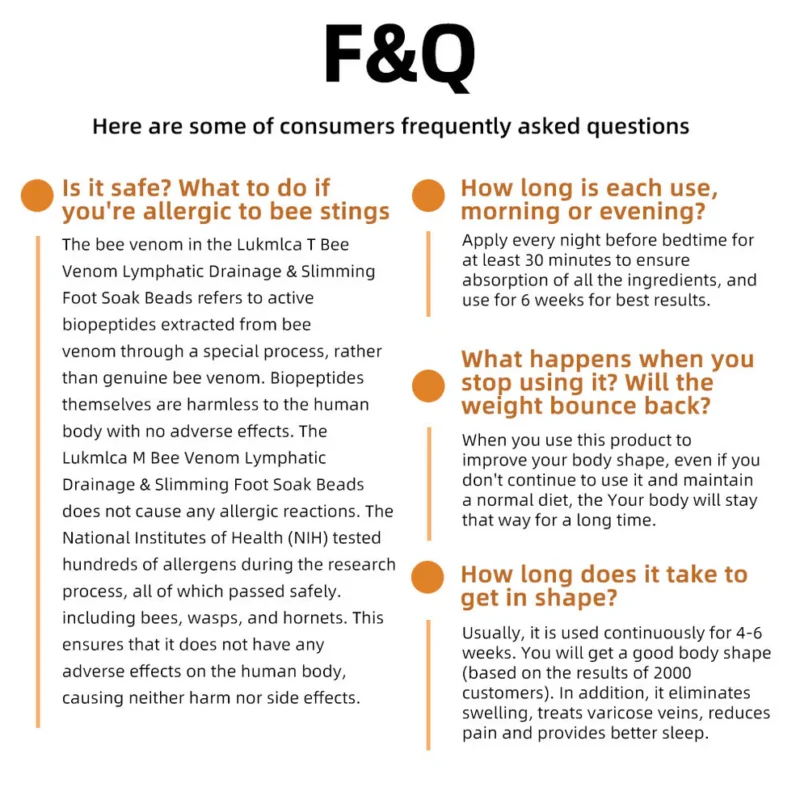 F&Q

Here are some of consumers frequently asked questions

Is it safe? What to do if you're allergic to bee stings

The bee venom in the Lukmlca T Bee Venom Lymphatic Drainage & Slimming Foot Soak Beads refers to active biopeptides extracted from bee venom through a special process, rather than genuine bee venom. Biopeptides themselves are harmless to the human body with no adverse effects. The Lukmlca M Bee Venom Lymphatic Drainage & Slimming Foot Soak Beads does not cause any allergic reactions. The National Institutes of Health (NIH) tested hundreds of allergens during the research process, all of which passed safely. including bees, wasps, and hornets. This ensures that it does not have any adverse effects on the human body, causing neither harm nor side effects.

How long is each use, morning or evening?

Apply every night before bedtime for at least 30 minutes to ensure absorption of all the ingredients, and use for 6 weeks for best results.

What happens when you stop using it? Will the weight bounce back?

When you use this product to improve your body shape, even if you don't continue to use it and maintain a normal diet, the Your body will stay that way for a long time.

How long does it take to get in shape?

Usually, it is used continuously for 4-6 weeks. You will get a good body shape (based on the results of 2000 customers). In addition, it eliminates swelling, treats varicose veins, reduces pain and provides better sleep.